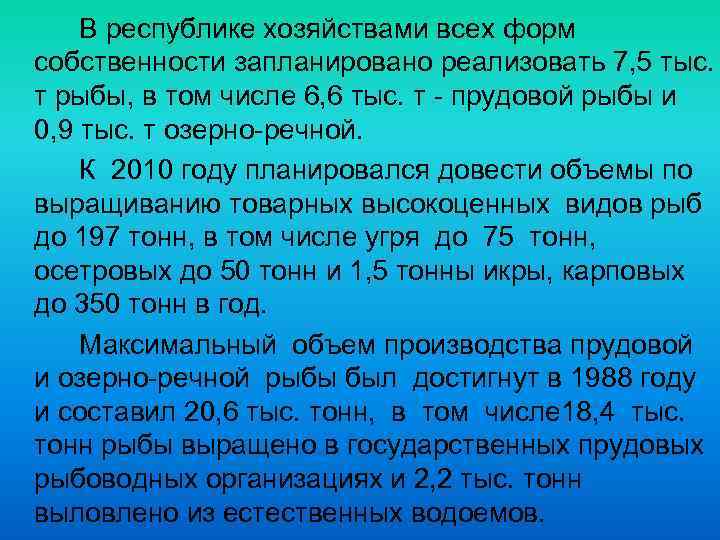 В республике хозяйствами всех форм собственности запланировано реализовать 7,5 тыс. т рыбы, в том числе 6,6 тыс. т - прудовой рыбы и 0,9 тыс. т озерно-речной.

К 2010 году планировался довести объемы по выращиванию товарных высокоценных видов рыб до 197 тонн, в том числе угря до 75 тонн, осетровых до 50 тонн и 1,5 тонны икры, карповых до 350 тонн в год.

Максимальный объем производства прудовой и озерно-речной рыбы был достигнут в 1988 году и составил 20,6 тыс. тонн, в том числе18,4 тыс. тонн рыбы выращено в государственных прудовых рыбоводных организациях и 2,2 тыс. тонн выловлено из естественных водоемов.